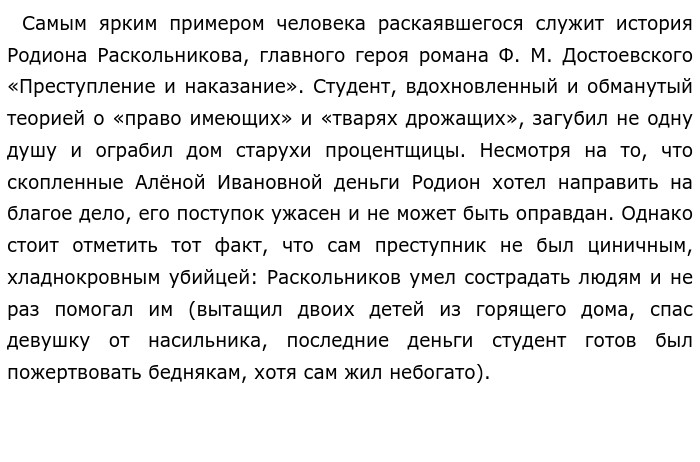 Самым ярким примером человека раскаявшегося служит история Родиона Раскольникова, главного героя романа Ф. М. Достоевского «Преступление и наказание». Студент, вдохновленный и обманутый теорией о «право имеющих» и «тварях дрожащих», загубил не одну душу и ограбил дом старухи процентщицы. Несмотря на то, что скопленные Алёной Ивановной деньги Родион хотел направить на благое дело, его поступок ужасен и не может быть оправдан. Однако стоит отметить тот факт, что сам преступник не был циничным, хладнокровным убийцей: Раскольников умел сострадать людям и не раз помогал им (вытащил двоих детей из горящего дома, спас девушку от насильника, последние деньги студент готов был пожертвовать беднякам, хотя сам жил небогато).